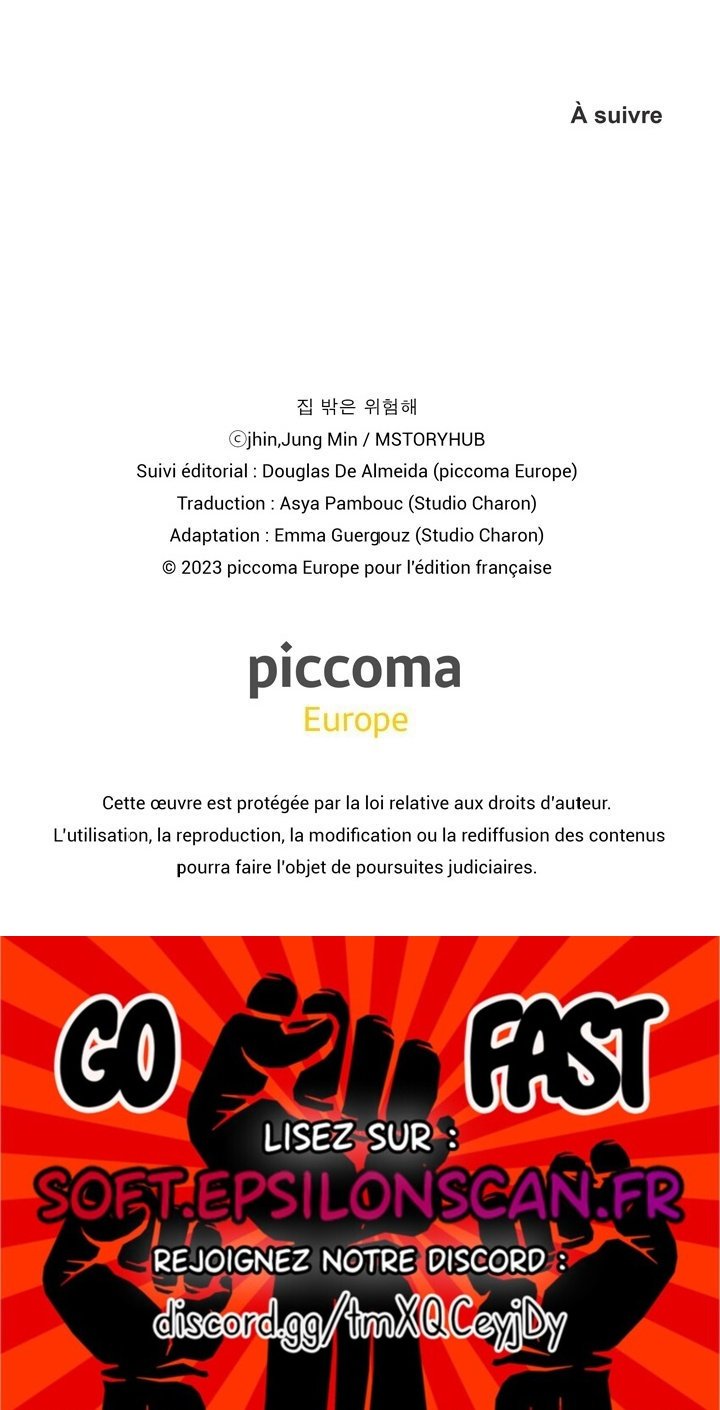 À suivre

집 밖은 위험해
ⓒjhin,Jung Min / MSTORYHUB
Suivi éditorial : Douglas De Almeida (piccoma Europe)
Traduction : Asya Pambouc (Studio Charon)
Adaptation : Emma Guergouz (Studio Charon)
© 2023 piccoma Europe pour l'édition française

piccoma
Europe

Cette œuvre est protégée par la loi relative aux droits d'auteur. L'utilisation, la reproduction, la modification ou la rediffusion des contenus pourra faire l'objet de poursuites judiciaires.

GO FAST

LISEZ SUR :
SOFT.EPSILONSCAN.FR
REJOIGNEZ NOTRE DISCORD :
discord.gg/tmXQCeyjDy